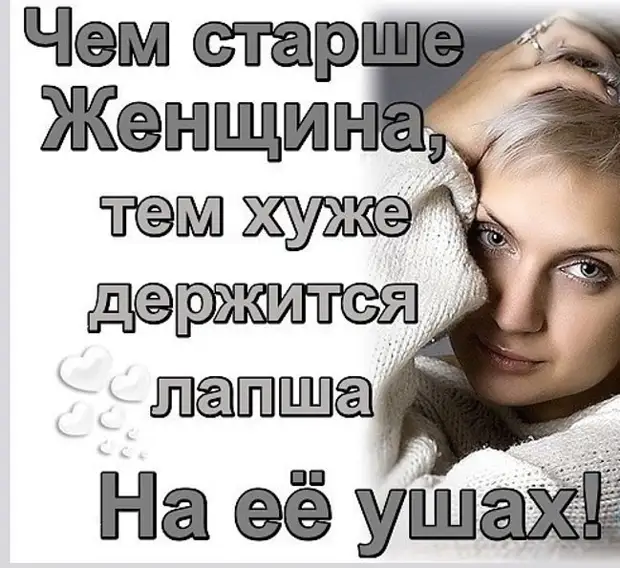 Чем старше Женщина, тем хуже держится лапша На её ушах!